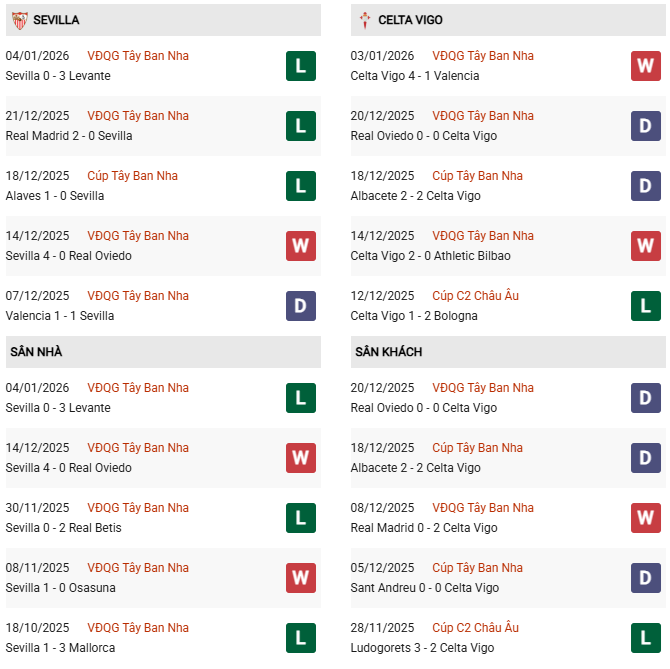 SEVILLA

04/01/2026 VĐQG Tây Ban Nha
Sevilla 0 - 3 Levante
L

21/12/2025 VĐQG Tây Ban Nha
Real Madrid 2 - 0 Sevilla
L

18/12/2025 Cúp Tây Ban Nha
Alaves 1 - 0 Sevilla
L

14/12/2025 VĐQG Tây Ban Nha
Sevilla 4 - 0 Real Oviedo
W

07/12/2025 VĐQG Tây Ban Nha
Valencia 1 - 1 Sevilla
D

SÂN NHÀ

04/01/2026 VĐQG Tây Ban Nha
Sevilla 0 - 3 Levante
L

14/12/2025 VĐQG Tây Ban Nha
Sevilla 4 - 0 Real Oviedo
W

30/11/2025 VĐQG Tây Ban Nha
Sevilla 0 - 2 Real Betis
L

08/11/2025 VĐQG Tây Ban Nha
Sevilla 1 - 0 Osasuna
W

18/10/2025 VĐQG Tây Ban Nha
Sevilla 1 - 3 Mallorca
L

CELTA VIGO

03/01/2026 VĐQG Tây Ban Nha
Celta Vigo 4 - 1 Valencia
W

20/12/2025 VĐQG Tây Ban Nha
Real Oviedo 0 - 0 Celta Vigo
D

18/12/2025 Cúp Tây Ban Nha
Albacete 2 - 2 Celta Vigo
D

14/12/2025 VĐQG Tây Ban Nha
Celta Vigo 2 - 0 Athletic Bilbao
W

12/12/2025 Cúp C2 Châu Âu
Celta Vigo 1 - 2 Bologna
L

SÂN KHÁCH

20/12/2025 VĐQG Tây Ban Nha
Real Oviedo 0 - 0 Celta Vigo
D

18/12/2025 Cúp Tây Ban Nha
Albacete 2 - 2 Celta Vigo
D

08/12/2025 VĐQG Tây Ban Nha
Real Madrid 0 - 2 Celta Vigo
W

05/12/2025 Cúp Tây Ban Nha
Sant Andreu 0 - 0 Celta Vigo
D

28/11/2025 Cúp C2 Châu Âu
Ludogorets 3 - 2 Celta Vigo
L